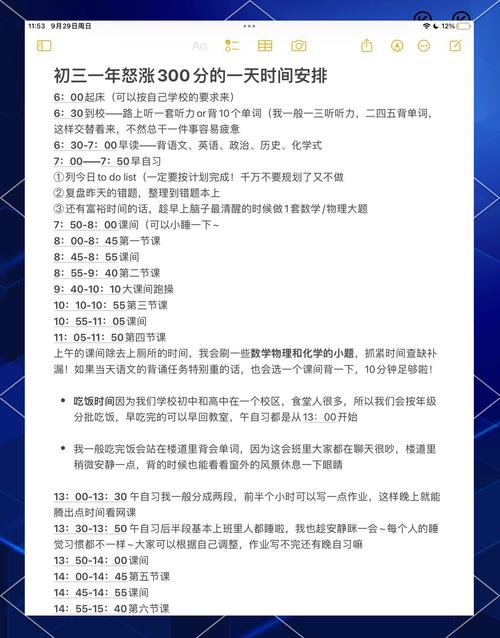 11:53 9月29日周日
12%

Aa

初三一年怒涨300分的一天时间安排

6：00起床（可以按自己学校的要求来）
6：30到校——路上听一套听力or背10个单词（我一般一三听听力，二四五背单词，这样交替着来，不然总干一件事容易疲惫
6：30-7：00早读——背语文、英语、政治、历史、化学式
7：00——7：50早自习
①列今日to do list（一定要按计划完成！千万不要规划了又不做
②复盘昨天的错题，整理到错题本上
③还有富裕时间的话，趁早上脑子最清醒的时候做1套数学/物理大题
7：50-8：00课间（可以小睡一下~
8：00-8：45第一节课
8：45-8：55课间
8：55-9：40第二节课
9：40-10：10大课间跑操
10：10-10：55第三节课
10：55-11：05课间
11：05-11：50第四节课
上午的课间除去上厕所的时间，我会刷一些数学物理和化学的小题，抓紧时间查缺补漏！如果当天语文的背诵任务特别重的话，也会选一个课间背一下，10分钟足够啦！

• 吃饭时间因为我们学校初中和高中在一个校区，食堂人很多，所以我们会按年级分批吃饭，早吃完的可以早回教室，午自习都是从13：00开始

• 我一般吃完饭会站在楼道里背会单词，因为这会班里大家都在聊天很吵，楼道里稍微安静一点，背的时候也能看看窗外的风景休息一下眼睛

13：00-13：30 午自习我一般分成两段，前半个小时可以写一点作业，这样晚上就能腾出点时间看网课
13：30-13：50 午自习后半段基本上班里人都睡啦，我也趁安静眯一会~每个人的睡觉习惯都不一样~大家可以根据自己调整，作业写不完还有晚自习嘛
13：50-14：00课间
14：00-14：45第五节课
14：45-14：55课间
14：55-15：40第六节课